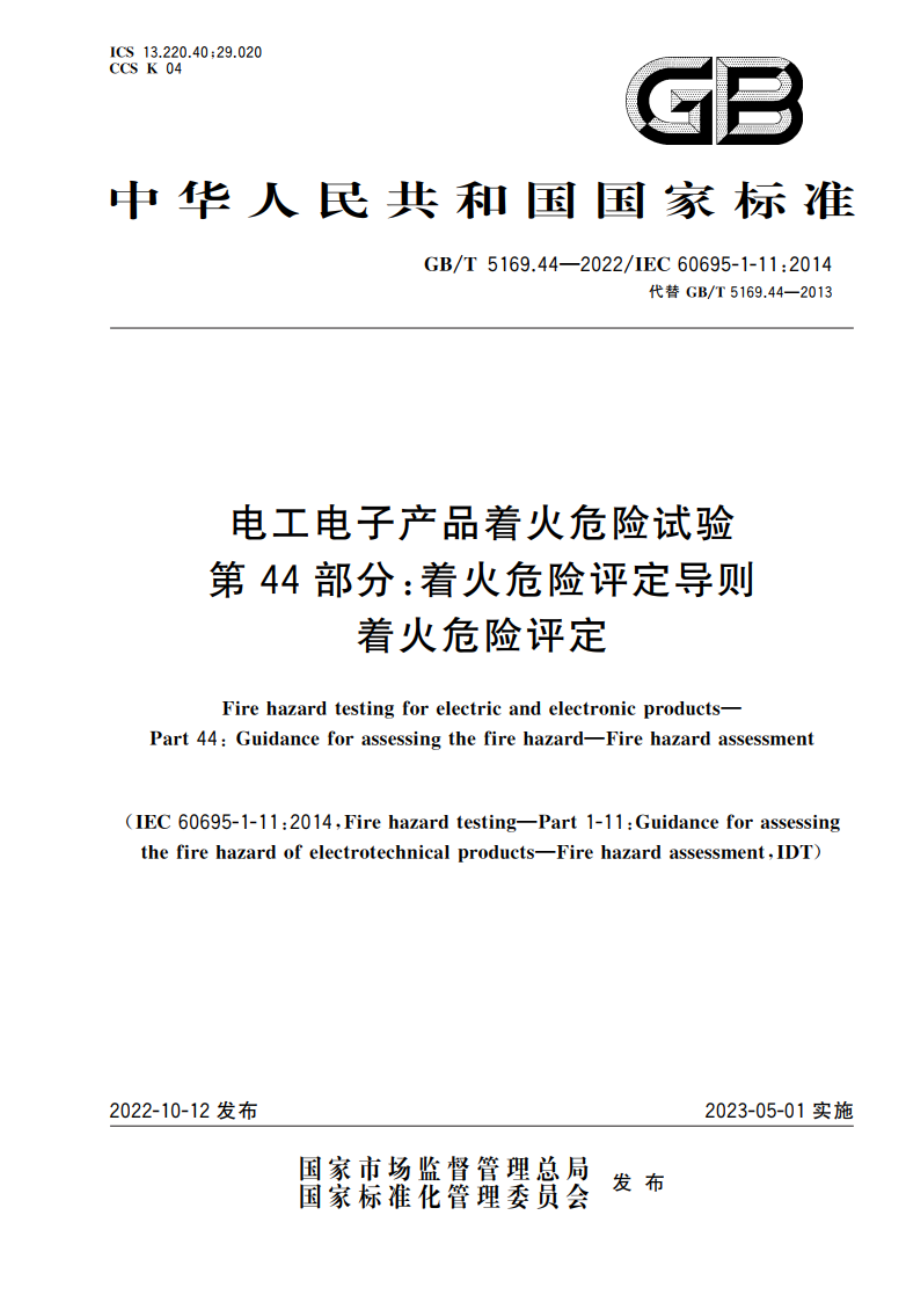 ICS 13.220.40;29.020
CCS K 04

GB

中华人民共和国国家标准

GB/T 5169.44—2022/IEC 60695-1-11:2014
代替 GB/T 5169.44—2013

电工电子产品着火危险试验
第 44 部分:着火危险评定导则
着火危险评定

Fire hazard testing for electric and electronic products—
Part 44: Guidance for assessing the fire hazard—Fire hazard assessment

(IEC 60695-1-11:2014, Fire hazard testing—Part 1-11: Guidance for assessing the fire hazard of electrotechnical products—Fire hazard assessment, IDT)

2022-10-12 发布

2023-05-01 实施

国家市场监督管理总局
国家标准化管理委员会 发布